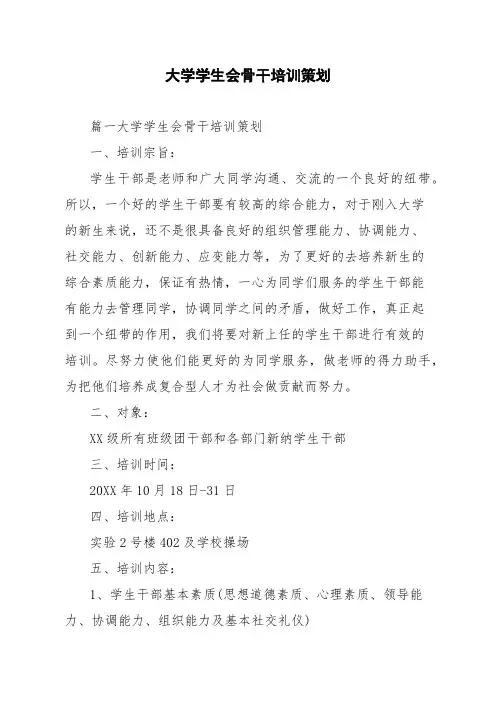 大学学生会骨干培训策划

篇一大学学生会骨干培训策划

一、培训宗旨：

学生干部是老师和广大同学沟通、交流的一个良好的纽带。所以，一个好的学生干部要有较高的综合能力，对于刚入大学的新生来说，还不是很具备良好的组织管理能力、协调能力、社交能力、创新能力、应变能力等，为了更好的去培养新生的综合素质能力，保证有热情，一心为同学们服务的学生干部能有能力去管理同学，协调同学之间的矛盾，做好工作，真正起到一个纽带的作用，我们将要对新上任的学生干部进行有效的培训。尽努力使他们能更好的为同学服务，做老师的得力助手，为把他们培养成复合型人才为社会做贡献而努力。

二、对象：

XX级所有班级团干部和各部门新纳学生干部

三、培训时间：

20XX年10月18日-31日

四、培训地点：

实验2号楼402及学校操场

五、培训内容：

1、学生干部基本素质(思想道德素质、心理素质、领导能力、协调能力、组织能力及基本社交礼仪)